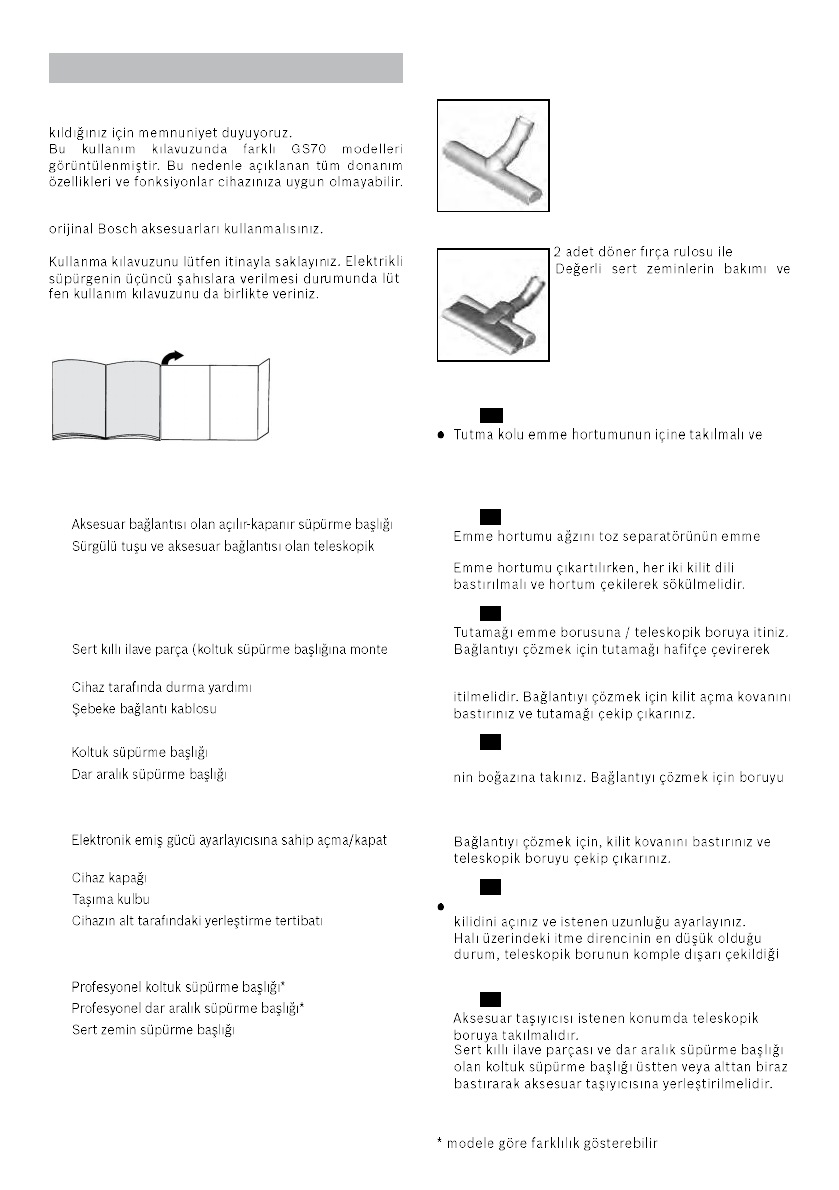 kıldığınız için memnuniyet duyuyoruz.
Bu kullanım kılavuzunda farklı GS70 modelleri görüntülenmiştir. Bu nedenle açıklanan tüm donanım özellikleri ve fonksiyonlar cihazınıza uygun olmayabilir.

orijinal Bosch aksesuarları kullanmalısınız.

Kullanma kılavuzunu lütfen itinayla saklayınız. Elektrikli süpürgenin üçüncü şahıslara verilmesi durumunda lütfen kullanım kılavuzunu da birlikte veriniz.

Aksesuar bağlantısı olan açılır-kapanır süpürme başlığı
Sürgülü tuşu ve aksesuar bağlantısı olan teleskopik

Sert kıllı ilave parça (koltuk süpürme başlığına monte

Cihaz tarafında durma yardımı
Şebeke bağlantı kablosu

Koltuk süpürme başlığı
Dar aralık süpürme başlığı

Elektronik emiş gücü ayarlayıcısına sahip açma/kapat

Cihaz kapağı
Taşıma kulbu
Cihazın alt tarafındaki yerleştirme tertibatı

Profesyonel koltuk süpürme başlığı*
Profesyonel dar aralık süpürme başlığı*
Sert zemin süpürme başlığı

2 adet döner fırça rulosu ile
Değerli sert zeminlerin bakımı ve

● Tutma kolu emme hortumunun içine takılmalı ve

Emme hortumu ağzını toz separatörünün emme

Emme hortumu çıkartılırken, her iki kilit dili bastırılmalı ve hortum çekilerek sökülmelidir.

Tutamağı emme borusuna / teleskopik boruya itiniz. Bağlantıyı çözmek için tutamağı hafifçe çevirerek

itilmelidir. Bağlantıyı çözmek için kilit açma kovanını bastırınız ve tutamağı çekip çıkarınız.

nin boğazına takınız. Bağlantıyı çözmek için boruyu

Bağlantıyı çözmek için, kilit kovanını bastırınız ve teleskopik boruyu çekip çıkarınız.

●
kilidini açınız ve istenen uzunluğu ayarlayınız.
Halı üzerindeki itme direncinin en düşük olduğu durum, teleskopik borunun komple dışarı çekildiği

Aksesuar taşıyıcısı istenen konumda teleskopik boruya takılmalıdır.
Sert kıllı ilave parçası ve dar aralık süpürme başlığı olan koltuk süpürme başlığı üstten veya alttan biraz bastırarak aksesuar taşıyıcısına yerleştirilmelidir.

* modele göre farklılık gösterebilir